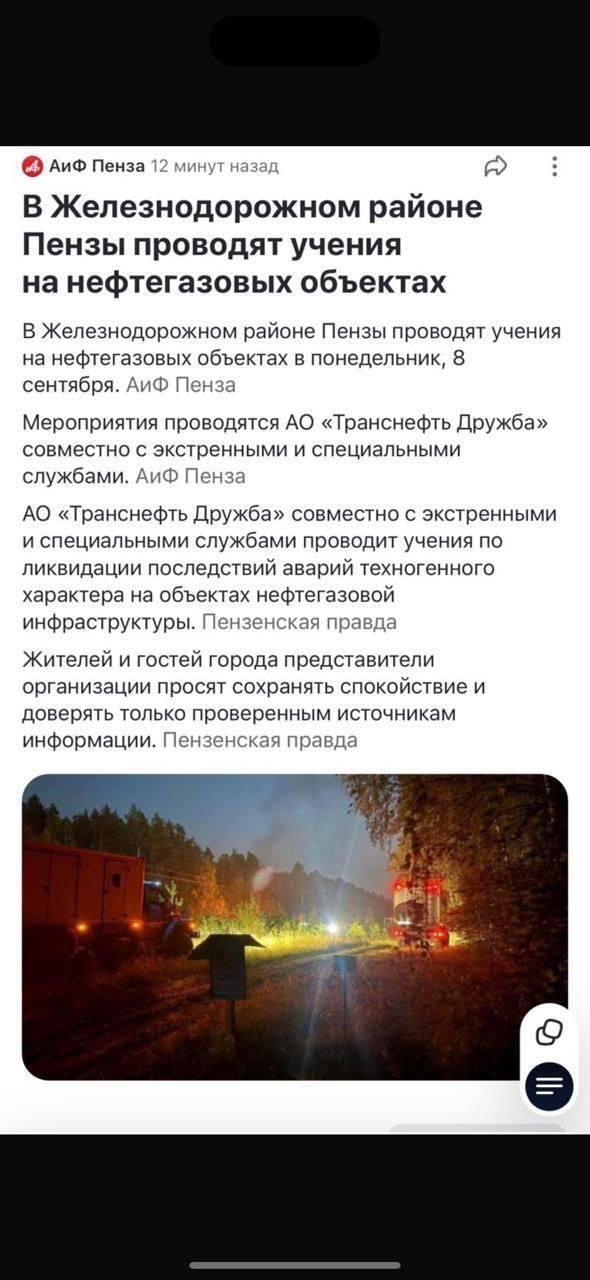 АиФ Пенза 12 минут назад

В Железнодорожном районе Пензы проводят учения на нефтегазовых объектах

В Железнодорожном районе Пензы проводят учения на нефтегазовых объектах в понедельник, 8 сентября. АиФ Пенза

Мероприятия проводятся АО «Транснефть Дружба» совместно с экстренными и специальными службами. АиФ Пенза

АО «Транснефть Дружба» совместно с экстренными и специальными службами проводит учения по ликвидации последствий аварий техногенного характера на объектах нефтегазовой инфраструктуры. Пензенская правда

Жителей и гостей города представители организации просят сохранять спокойствие и доверять только проверенным источникам информации. Пензенская правда